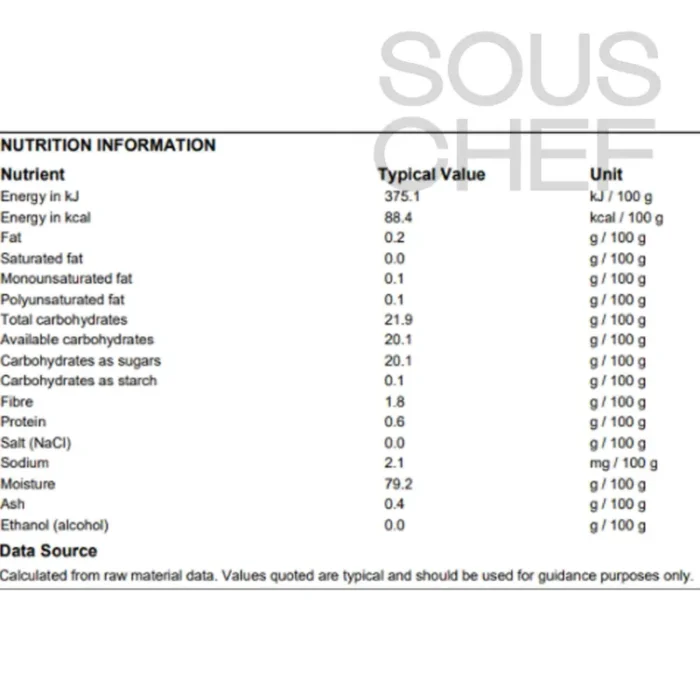 SOUS CHEF

NUTRITION INFORMATION

| Nutrient | Typical Value | Unit |
|---|---|---|
| Energy in kJ | 375.1 | kJ / 100 g |
| Energy in kcal | 88.4 | kcal / 100 g |
| Fat | 0.2 | g / 100 g |
| Saturated fat | 0.0 | g / 100 g |
| Monounsaturated fat | 0.1 | g / 100 g |
| Polyunsaturated fat | 0.1 | g / 100 g |
| Total carbohydrates | 21.9 | g / 100 g |
| Available carbohydrates | 20.1 | g / 100 g |
| Carbohydrates as sugars | 20.1 | g / 100 g |
| Carbohydrates as starch | 0.1 | g / 100 g |
| Fibre | 1.8 | g / 100 g |
| Protein | 0.6 | g / 100 g |
| Salt (NaCl) | 0.0 | g / 100 g |
| Sodium | 2.1 | mg / 100 g |
| Moisture | 79.2 | g / 100 g |
| Ash | 0.4 | g / 100 g |
| Ethanol (alcohol) | 0.0 | g / 100 g |

Data Source

Calculated from raw material data. Values quoted are typical and should be used for guidance purposes only.